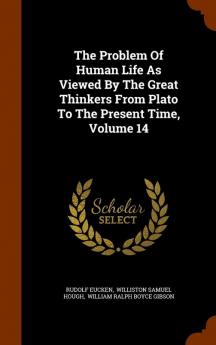 The Problem Of Human Life As Viewed By The Great Thinkers From Plato To The Present Time, Volume 14

Scholar SELECT

RUDOLF EUCKEN, WILLISTON SAMUEL HOUGH, WILLIAM RALPH BOYCE GIBSON